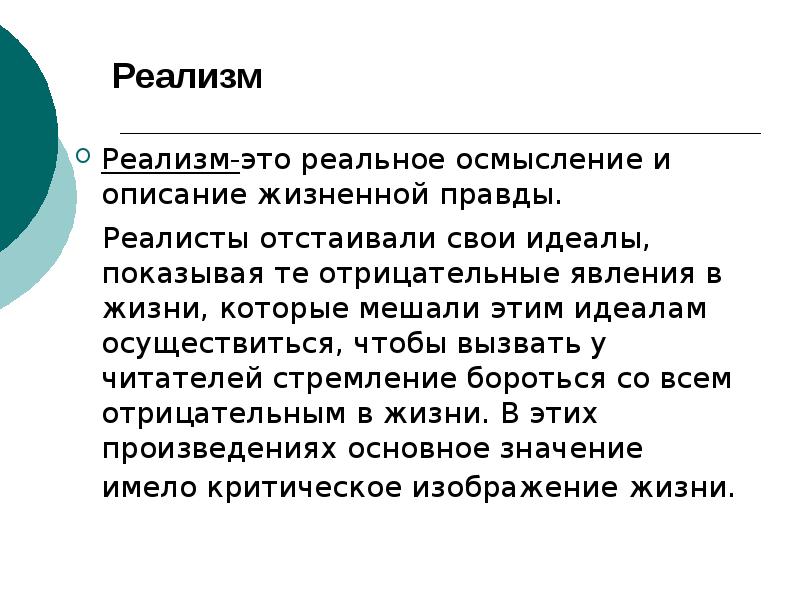 Реализм

Реализм-это реальное осмысление и описание жизненной правды.

Реалисты отстаивали свои идеалы, показывая те отрицательные явления в жизни, которые мешали этим идеалам осуществиться, чтобы вызвать у читателей стремление бороться со всем отрицательным в жизни. В этих произведениях основное значение имело критическое изображение жизни.